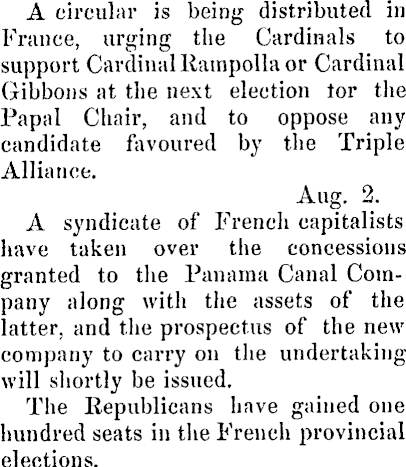 A circular is being distributed in France, urging the Cardinals to support Cardinal Rampolla or Cardinal Gibbons at the next election tor the Papal Chair, and to oppose any candidate favoured by the Triple Alliance.

Aug. 2.

A syndicate of French capitalists have taken over the concessions granted to the Panama Canal Company along with the assets of the latter, and the prospectus of the new company to carry on the undertaking will shortly be issued.

The Republicans have gained one hundred seats in the French provincial elections.